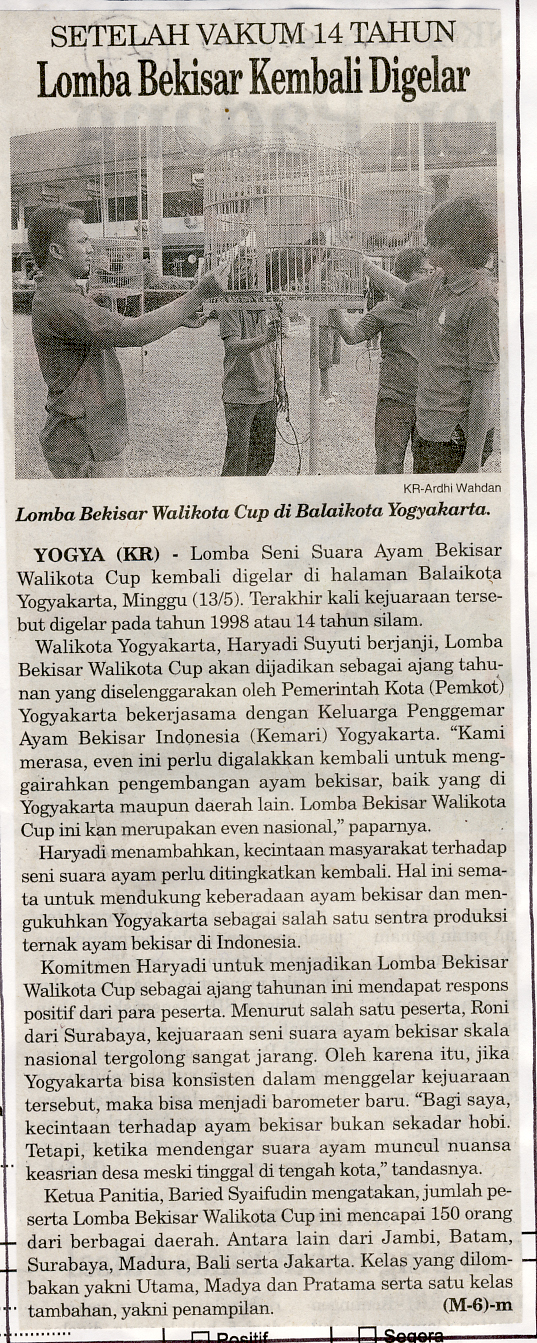 SETELAH VAKUM 14 TAHUN
Lomba Bekisar Kembali Digelar

KR-Ardhi Wahdan

Lomba Bekisar Walikota Cup di Balaikota Yogyakarta.

YOGYA (KR) - Lomba Seni Suara Ayam Bekisar Walikota Cup kembali digelar di halaman Balaikota Yogyakarta, Minggu (13/5). Terakhir kali kejuaraan tersebut digelar pada tahun 1998 atau 14 tahun silam.

Walikota Yogyakarta, Haryadi Suyuti berjanji, Lomba Bekisar Walikota Cup akan dijadikan sebagai ajang tahunan yang diselenggarakan oleh Pemerintah Kota (Pemkot) Yogyakarta bekerjasama dengan Keluarga Penggemar Ayam Bekisar Indonesia (Kemari) Yogyakarta. "Kami merasa, even ini perlu digalakkan kembali untuk menggairahkan pengembangan ayam bekisar, baik yang di Yogyakarta maupun daerah lain. Lomba Bekisar Walikota Cup ini kan merupakan even nasional," paparnya.

Haryadi menambahkan, kecintaan masyarakat terhadap seni suara ayam perlu ditingkatkan kembali. Hal ini semata untuk mendukung keberadaan ayam bekisar dan mengukuhkan Yogyakarta sebagai salah satu sentra produksi ternak ayam bekisar di Indonesia.

Komitmen Haryadi untuk menjadikan Lomba Bekisar Walikota Cup sebagai ajang tahunan ini mendapat respons positif dari para peserta. Menurut salah satu peserta, Roni dari Surabaya, kejuaraan seni suara ayam bekisar skala nasional tergolong sangat jarang. Oleh karena itu, jika Yogyakarta bisa konsisten dalam menggelar kejuaraan tersebut, maka bisa menjadi barometer baru. "Bagi saya, kecintaan terhadap ayam bekisar bukan sekadar hobi. Tetapi, ketika mendengar suara ayam muncul nuansa keasrian desa meski tinggal di tengah kota," tandasnya.

Ketua Panitia, Baried Syaifudin mengatakan, jumlah peserta Lomba Bekisar Walikota Cup ini mencapai 150 orang dari berbagai daerah. Antara lain dari Jambi, Batam, Surabaya, Madura, Bali serta Jakarta. Kelas yang dilombakan yakni Utama, Madya dan Pratama serta satu kelas tambahan, yakni penampilan. (M-6)-m

Positif Segera